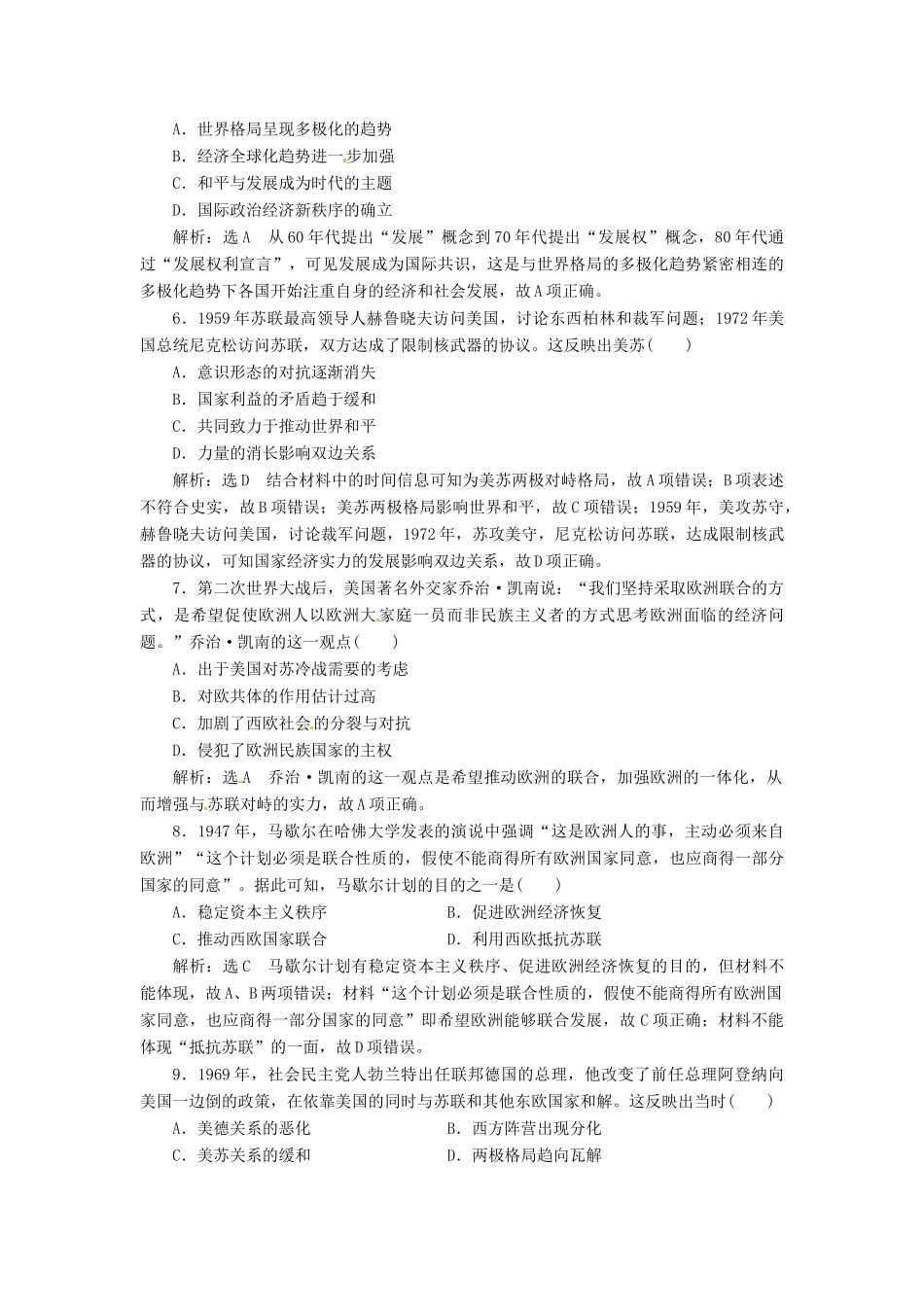 A．世界格局呈现多极化的趋势

B．经济全球化趋势进一步加强

C．和平与发展成为时代的主题

D．国际政治经济新秩序的确立

解析：选A　从60年代提出“发展”概念到70年代提出“发展权”概念，80年代通过“发展权利宣言”，可见发展成为国际共识，这是与世界格局的多极化趋势紧密相连的多极化趋势下各国开始注重自身的经济和社会发展，故A项正确。

6．1959年苏联最高领导人赫鲁晓夫访问美国，讨论东西柏林和裁军问题；1972年美国总统尼克松访问苏联，双方达成了限制核武器的协议。这反映出美苏(　　)

A．意识形态的对抗逐渐消失

B．国家利益的矛盾趋于缓和

C．共同致力于推动世界和平

D．力量的消长影响双边关系

解析：选D　结合材料中的时间信息可知为美苏两极对峙格局，故A项错误；B项表述不符合史实，故B项错误；美苏两极格局影响世界和平，故C项错误；1959年，美攻苏守，赫鲁晓夫访问美国，讨论裁军问题，1972年，苏攻美守，尼克松访问苏联，达成限制核武器的协议，可知国家经济实力的发展影响双边关系，故D项正确。

7．第二次世界大战后，美国著名外交家乔治·凯南说：“我们坚持采取欧洲联合的方式，是希望促使欧洲人以欧洲大家庭一员而非民族主义者的方式思考欧洲面临的经济问题。”乔治·凯南的这一观点(　　)

A．出于美国对苏冷战需要的考虑

B．对欧共体的作用估计过高

C．加剧了西欧社会的分裂与对抗

D．侵犯了欧洲民族国家的主权

解析：选A　乔治·凯南的这一观点是希望推动欧洲的联合，加强欧洲的一体化，从而增强与苏联对峙的实力，故A项正确。

8．1947年，马歇尔在哈佛大学发表的演说中强调“这是欧洲人的事，主动必须来自欧洲”“这个计划必须是联合性质的，假使不能商得所有欧洲国家同意，也应商得一部分国家的同意”。据此可知，马歇尔计划的目的之一是(　　)

A．稳定资本主义秩序　　B．促进欧洲经济恢复

C．推动西欧国家联合　　D．利用西欧抵抗苏联

解析：选C　马歇尔计划有稳定资本主义秩序、促进欧洲经济恢复的目的，但材料不能体现，故A、B两项错误；材料“这个计划必须是联合性质的，假使不能商得所有欧洲国家同意，也应商得一部分国家的同意”即希望欧洲能够联合发展，故C项正确；材料不能体现“抵抗苏联”的一面，故D项错误。

9．1969年，社会民主党人勃兰特出任联邦德国的总理，他改变了前任总理阿登纳向美国一边倒的政策，在依靠美国的同时与苏联和其他东欧国家和解。这反映出当时(　　)

A．美德关系的恶化　　B．西方阵营出现分化

C．美苏关系的缓和　　D．两极格局趋向瓦解